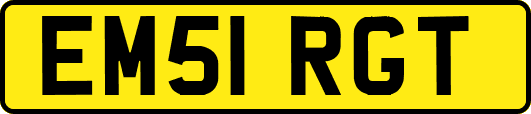 EM51 RGT